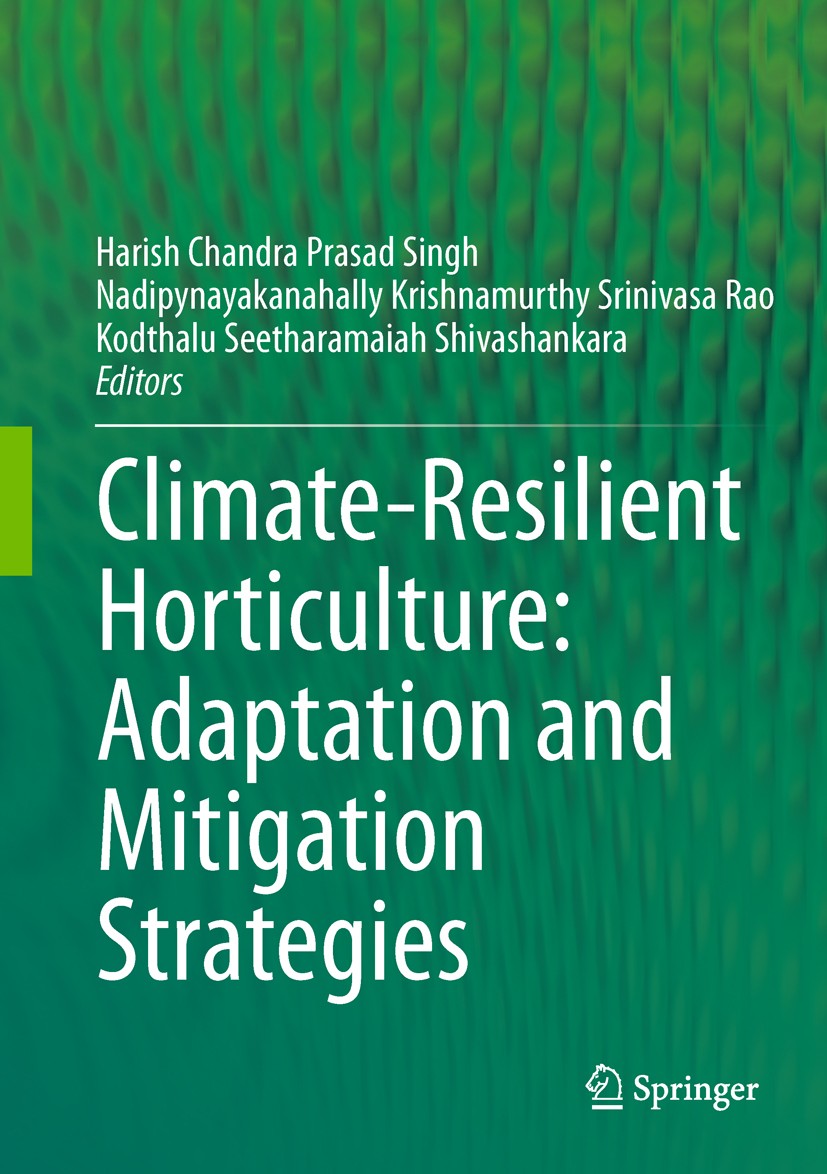 Harish Chandra Prasad Singh
Nadipynayakanahally Krishnamurthy Srinivasa Rao
Kodthalu Seetharamaiah Shivashankara
Editors

Climate-Resilient Horticulture: Adaptation and Mitigation Strategies

Springer